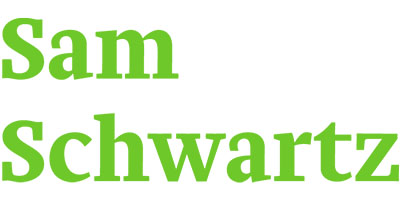 Sam
Schwartz